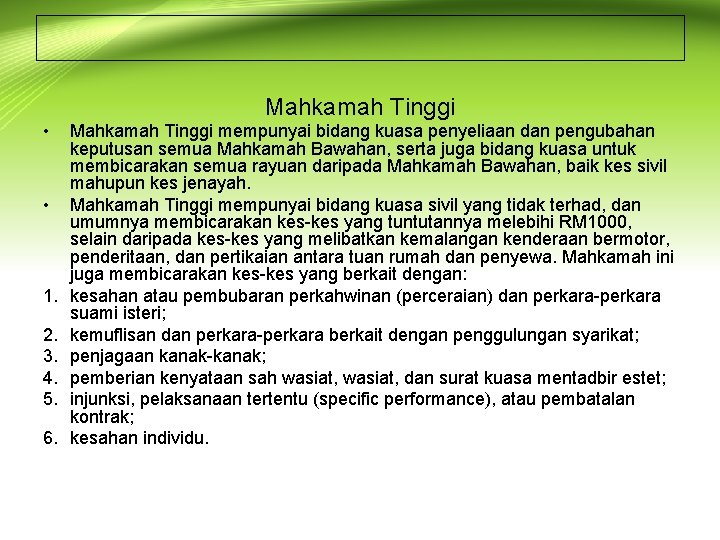 Mahkamah Tinggi

• Mahkamah Tinggi mempunyai bidang kuasa penyeliaan dan pengubahan keputusan semua Mahkamah Bawahan, serta juga bidang kuasa untuk membicarakan semua rayuan daripada Mahkamah Bawahan, baik kes sivil mahupun kes jenayah.

• Mahkamah Tinggi mempunyai bidang kuasa sivil yang tidak terhad, dan umumnya membicarakan kes-kes yang tuntutannya melebihi RM1000, selain daripada kes-kes yang melibatkan kemalangan kenderaan bermotor, penderitaan, dan pertikaian antara tuan rumah dan penyewa. Mahkamah ini juga membicarakan kes-kes yang berkait dengan:

1. kesahan atau pembubaran perkahwinan (perceraian) dan perkara-perkara suami isteri;
2. kemuflisan dan perkara-perkara berkait dengan penggulungan syarikat;
3. penjagaan kanak-kanak;
4. pemberian kenyataan sah wasiat, wasiat, dan surat kuasa mentadbir estet;
5. injunksi, pelaksanaan tertentu (specific performance), atau pembatalan kontrak;
6. kesahan individu.